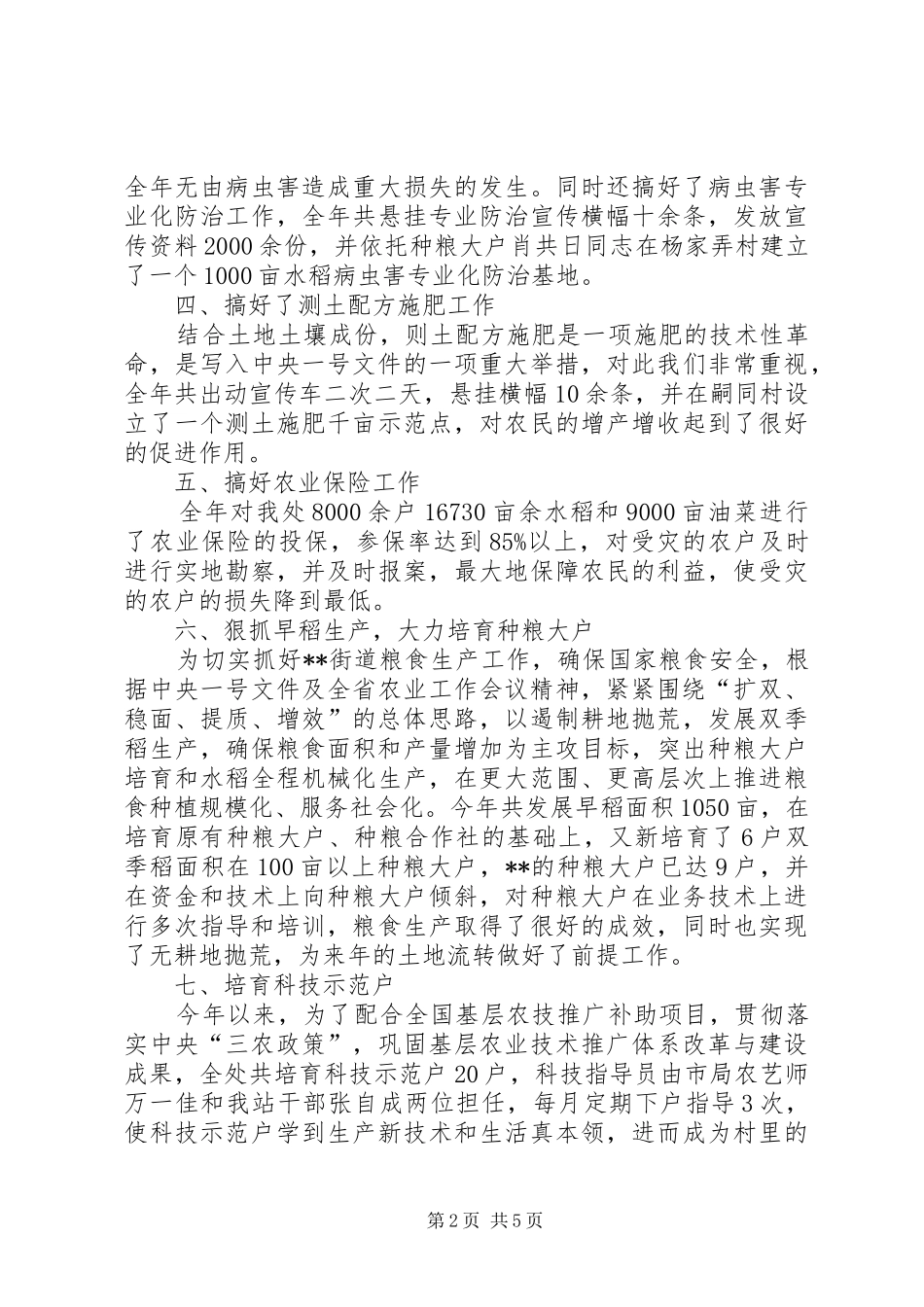 全年无由病虫害造成重大损失的发生。同时还搞好了病虫害专业化防治工作，全年共悬挂专业防治宣传横幅十余条，发放宣传资料2000余份，并依托种粮大户肖共日同志在杨家弄村建立了一个1000亩水稻病虫害专业化防治基地。

四、搞好了测土配方施肥工作

结合土地土壤成份，则土配方施肥是一项施肥的技术性革命，是写入中央一号文件的一项重大举措，对此我们非常重视，全年共出动宣传车二次二天，悬挂横幅10余条，并在嗣同村设立了一个测土施肥千亩示范点，对农民的增产增收起到了很好的促进作用。

五、搞好农业保险工作

全年对我处8000余户16730亩余水稻和9000亩油菜进行了农业保险的投保，参保率达到85%以上，对受灾的农户及时进行实地勘察，并及时报案，最大地保障农民的利益，使受灾的农户的损失降到最低。

六、狠抓早稻生产，大力培育种粮大户

为切实抓好**街道粮食生产工作，确保国家粮食安全，根据中央一号文件及全省农业工作会议精神，紧紧围绕“扩双、稳面、提质、增效”的总体思路，以遏制耕地抛荒，发展双季稻生产，确保粮食面积和产量增加为主攻目标，突出种粮大户培育和水稻全程机械化生产，在更大范围、更高层次上推进粮食种植规模化、服务社会化。今年共发展早稻面积1050亩，在培育原有种粮大户、种粮合作社的基础上，又新培育了6户双季稻面积在100亩以上种粮大户，**的种粮大户已达9户，并在资金和技术上向种粮大户倾斜，对种粮大户在业务技术上进行多次指导和培训，粮食生产取得了很好的成效，同时也实现了无耕地抛荒，为来年的土地流转做好了前提工作。

七、培育科技示范户

今年以来，为了配合全国基层农技推广补助项目，贯彻落实中央“三农政策”，巩固基层农业技术推广体系改革与建设成果，全处共培育科技示范户20户，科技指导员由市局农艺师万一佳和我站干部张自成两位担任，每月定期下户指导3次，使科技示范户学到生产新技术和生活真本领，进而成为村里的

第2页 共5页